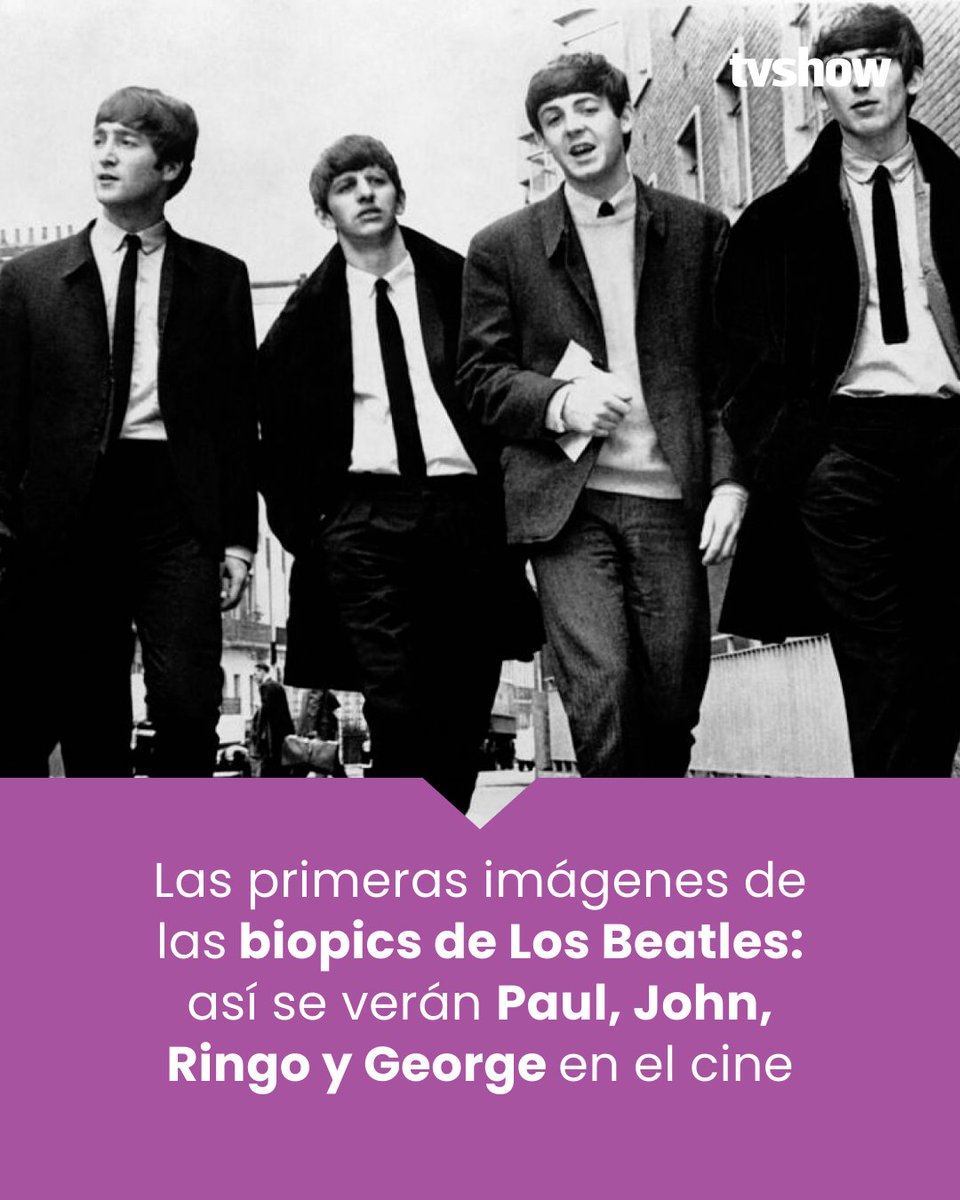 tvshow

Las primeras imágenes de las biopics de Los Beatles: así se verán Paul, John, Ringo y George en el cine